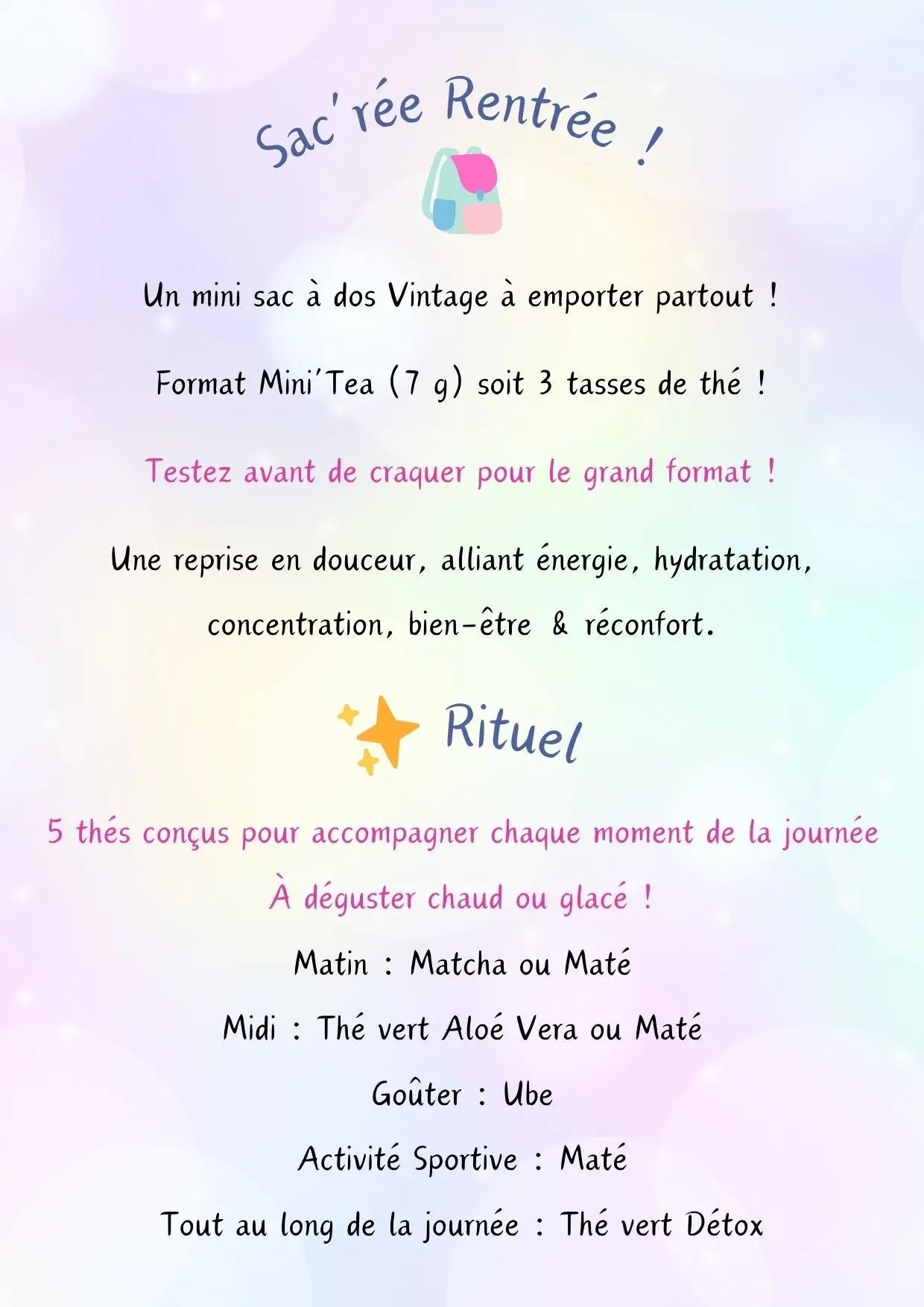 Sac'rée Rentrée !

Un mini sac à dos Vintage à emporter partout !

Format Mini'Tea (7 g) soit 3 tasses de thé !

Testez avant de craquer pour le grand format !

Une reprise en douceur, alliant énergie, hydratation, concentration, bien-être & réconfort.

Rituel

5 thés conçus pour accompagner chaque moment de la journée

À déguster chaud ou glacé !

Matin : Matcha ou Maté

Midi : Thé vert Aloé Vera ou Maté

Goûter : Ube

Activité Sportive : Maté

Tout au long de la journée : Thé vert Détox